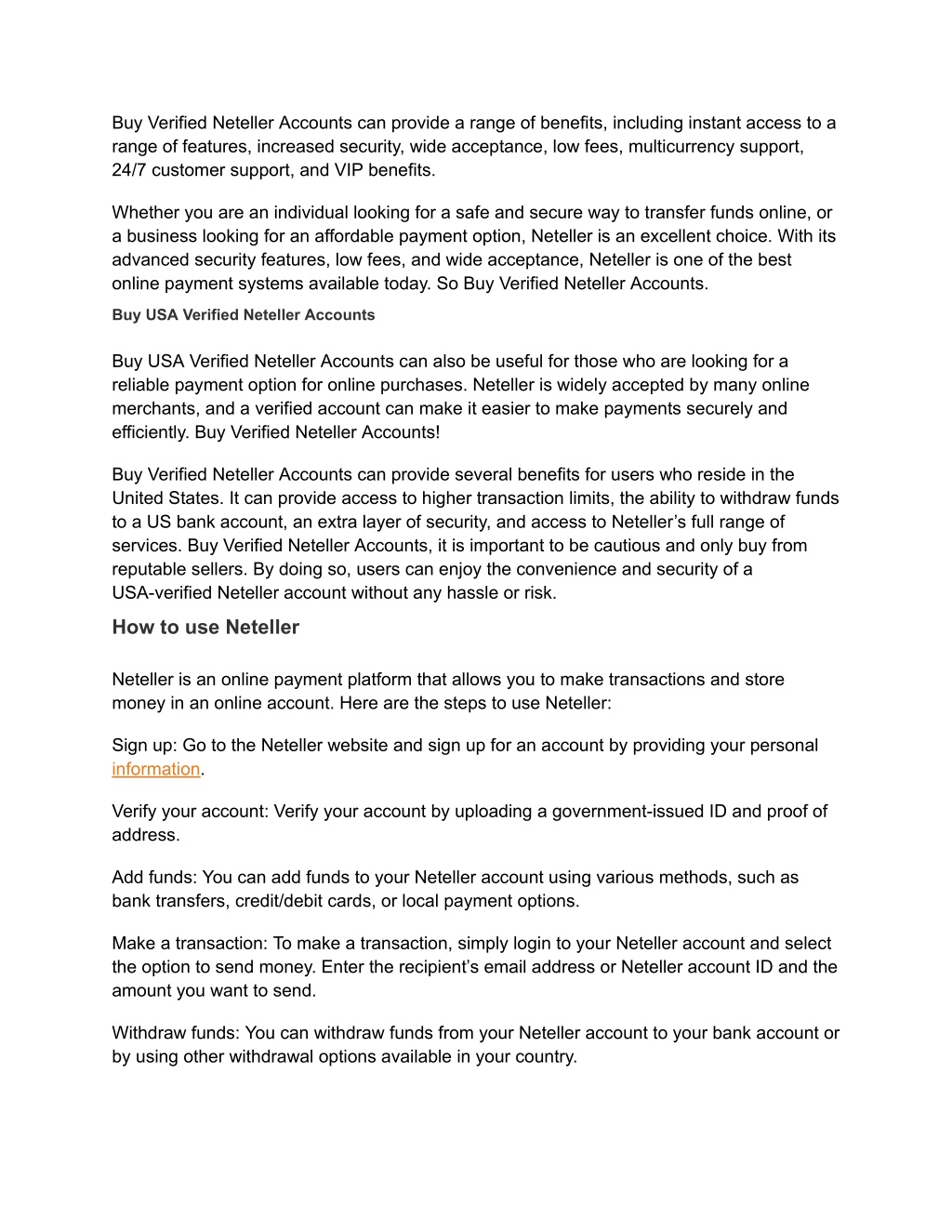 Buy Verified Neteller Accounts can provide a range of benefits, including instant access to a range of features, increased security, wide acceptance, low fees, multicurrency support, 24/7 customer support, and VIP benefits.

Whether you are an individual looking for a safe and secure way to transfer funds online, or a business looking for an affordable payment option, Neteller is an excellent choice. With its advanced security features, low fees, and wide acceptance, Neteller is one of the best online payment systems available today. So Buy Verified Neteller Accounts.

Buy USA Verified Neteller Accounts

Buy USA Verified Neteller Accounts can also be useful for those who are looking for a reliable payment option for online purchases. Neteller is widely accepted by many online merchants, and a verified account can make it easier to make payments securely and efficiently. Buy Verified Neteller Accounts!

Buy Verified Neteller Accounts can provide several benefits for users who reside in the United States. It can provide access to higher transaction limits, the ability to withdraw funds to a US bank account, an extra layer of security, and access to Neteller's full range of services. Buy Verified Neteller Accounts, it is important to be cautious and only buy from reputable sellers. By doing so, users can enjoy the convenience and security of a USA-verified Neteller account without any hassle or risk.

How to use Neteller

Neteller is an online payment platform that allows you to make transactions and store money in an online account. Here are the steps to use Neteller:

Sign up: Go to the Neteller website and sign up for an account by providing your personal information.

Verify your account: Verify your account by uploading a government-issued ID and proof of address.

Add funds: You can add funds to your Neteller account using various methods, such as bank transfers, credit/debit cards, or local payment options.

Make a transaction: To make a transaction, simply login to your Neteller account and select the option to send money. Enter the recipient's email address or Neteller account ID and the amount you want to send.

Withdraw funds: You can withdraw funds from your Neteller account to your bank account or by using other withdrawal options available in your country.